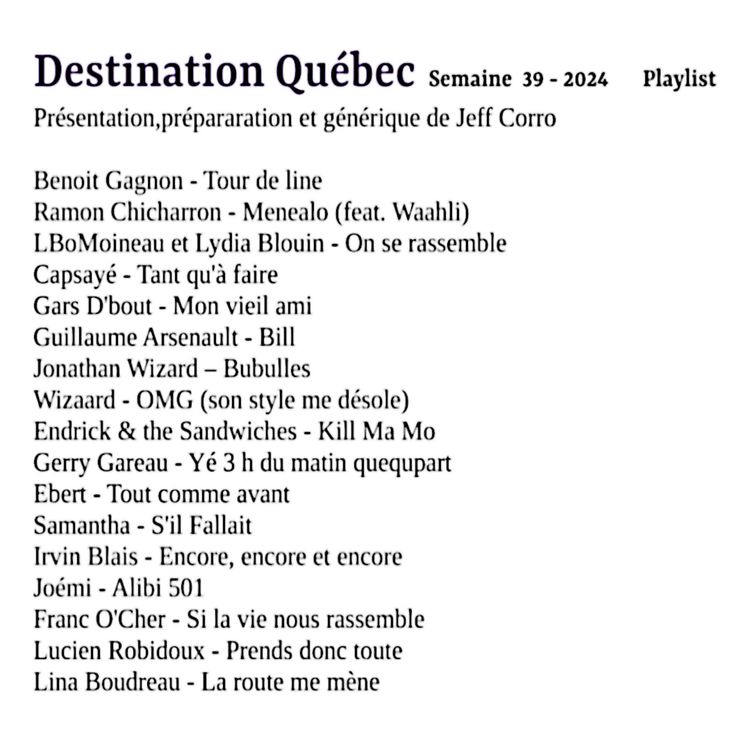 Destination Québec Semaine 39 - 2024 Playlist
Présentation,prépararation et générique de Jeff Corro

Benoit Gagnon - Tour de line
Ramon Chicharron - Menealo (feat. Waahli)
LBoMoineau et Lydia Blouin - On se rassemble
Capsayé - Tant qu'à faire
Gars D'bout - Mon vieil ami
Guillaume Arsenault - Bill
Jonathan Wizard – Bubulles
Wizaard - OMG (son style me désole)
Endrick & the Sandwiches - Kill Ma Mo
Gerry Gareau - Yé 3 h du matin quequpart
Ebert - Tout comme avant
Samantha - S'il Fallait
Irvin Blais - Encore, encore et encore
Joémi - Alibi 501
Franc O'Cher - Si la vie nous rassemble
Lucien Robidoux - Prends donc toute
Lina Boudreau - La route me mène